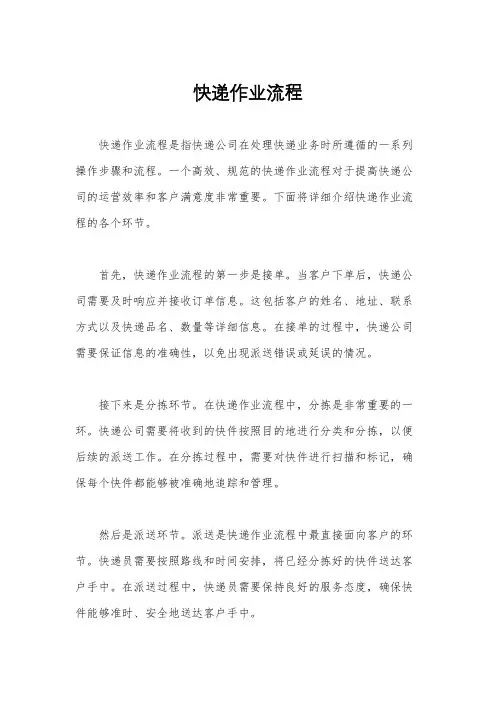 快递作业流程

快递作业流程是指快递公司在处理快递业务时所遵循的一系列操作步骤和流程。一个高效、规范的快递作业流程对于提高快递公司的运营效率和客户满意度非常重要。下面将详细介绍快递作业流程的各个环节。

首先，快递作业流程的第一步是接单。当客户下单后，快递公司需要及时响应并接收订单信息。这包括客户的姓名、地址、联系方式以及快递品名、数量等详细信息。在接单的过程中，快递公司需要保证信息的准确性，以免出现派送错误或延误的情况。

接下来是分拣环节。在快递作业流程中，分拣是非常重要的一环。快递公司需要将收到的快件按照目的地进行分类和分拣，以便后续的派送工作。在分拣过程中，需要对快件进行扫描和标记，确保每个快件都能够被准确地追踪和管理。

然后是派送环节。派送是快递作业流程中最直接面向客户的环节。快递员需要按照路线和时间安排，将已经分拣好的快件送达客户手中。在派送过程中，快递员需要保持良好的服务态度，确保快件能够准时、安全地送达客户手中。